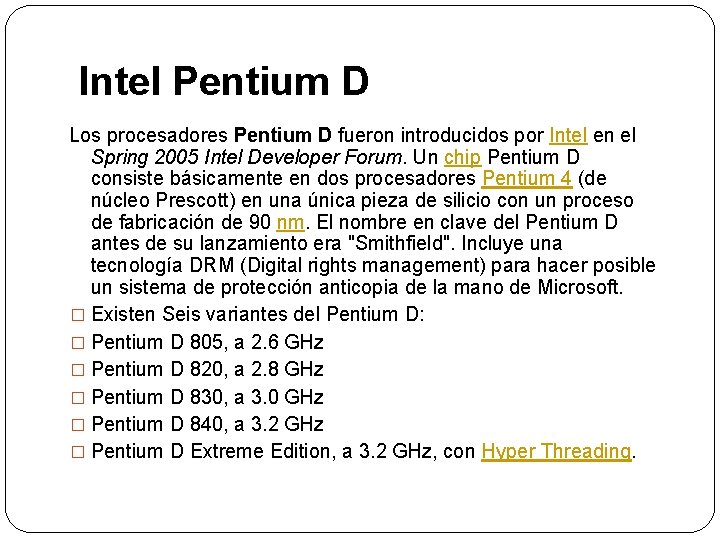 Intel Pentium D

Los procesadores Pentium D fueron introducidos por Intel en el Spring 2005 Intel Developer Forum. Un chip Pentium D consiste básicamente en dos procesadores Pentium 4 (de núcleo Prescott) en una única pieza de silicio con un proceso de fabricación de 90 nm. El nombre en clave del Pentium D antes de su lanzamiento era "Smithfield". Incluye una tecnología DRM (Digital rights management) para hacer posible un sistema de protección anticopia de la mano de Microsoft.

□ Existen Seis variantes del Pentium D:
□ Pentium D 805, a 2.6 GHz
□ Pentium D 820, a 2.8 GHz
□ Pentium D 830, a 3.0 GHz
□ Pentium D 840, a 3.2 GHz
□ Pentium D Extreme Edition, a 3.2 GHz, con Hyper Threading.